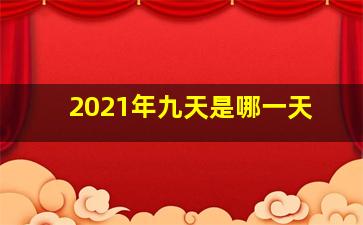 2021年九天是哪一天